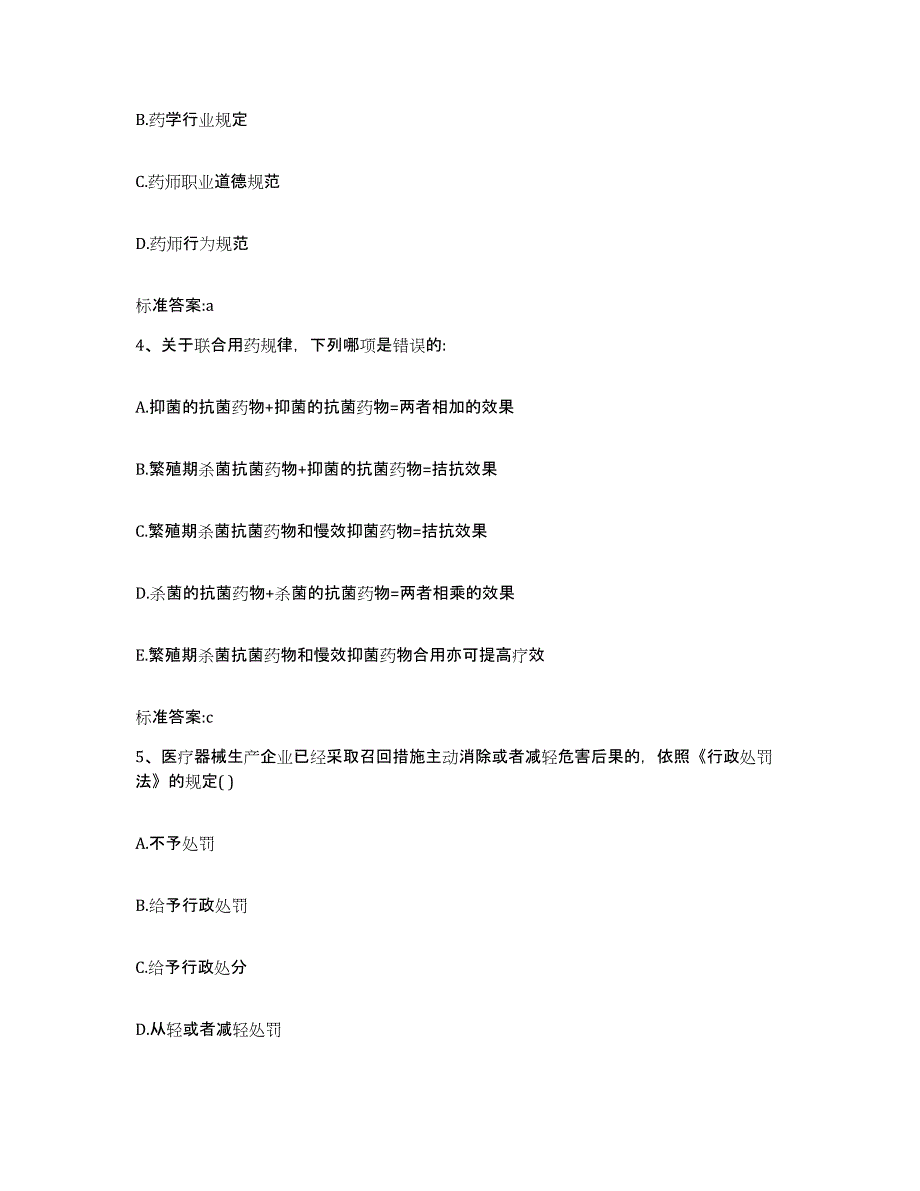 B.药学行业规定

C.药师职业道德规范

D.药师行为规范

标准答案:a

4、关于联合用药规律，下列哪项是错误的:

A.抑菌的抗菌药物+抑菌的抗菌药物=两者相加的效果

B.繁殖期杀菌抗菌药物+抑菌的抗菌药物=拮抗效果

C.繁殖期杀菌抗菌药物和慢效抑菌药物=拮抗效果

D.杀菌的抗菌药物+杀菌的抗菌药物=两者相乘的效果

E.繁殖期杀菌抗菌药物和慢效抑菌药物合用亦可提高疗效

标准答案:c

5、医疗器械生产企业已经采取召回措施主动消除或者减轻危害后果的，依照《行政处罚法》的规定( )

A.不予处罚

B.给予行政处罚

C.给予行政处分

D.从轻或者减轻处罚